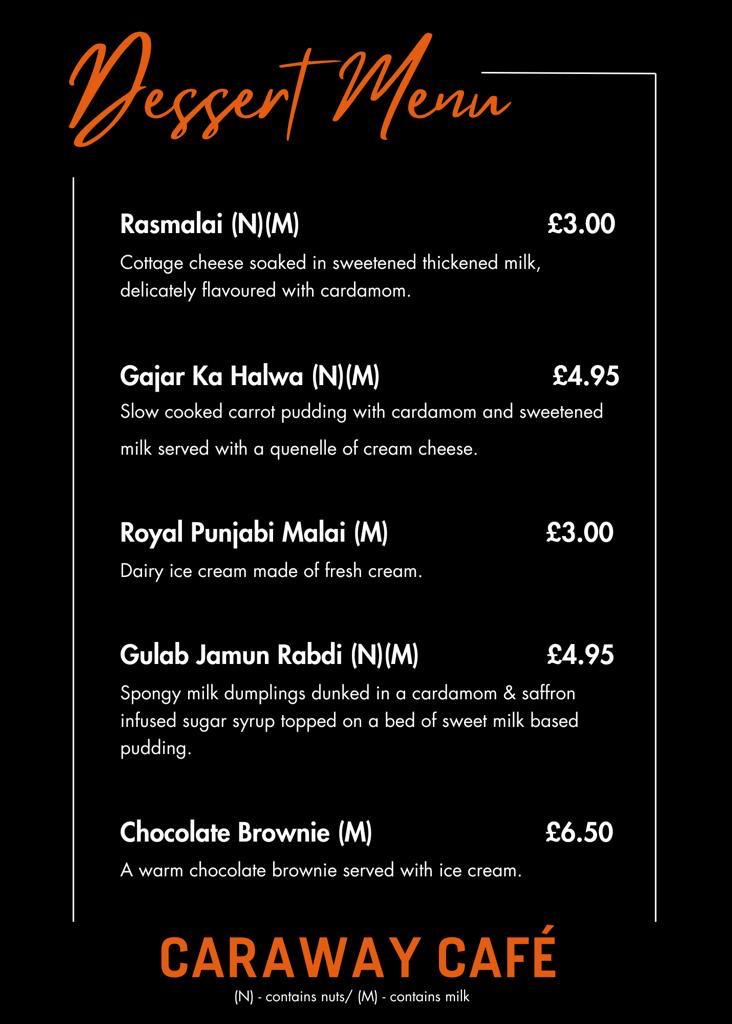 Dessert Menu

Rasmalai (N)(M) £3.00
Cottage cheese soaked in sweetened thickened milk, delicately flavoured with cardamom.

Gajar Ka Halwa (N)(M) £4.95
Slow cooked carrot pudding with cardamom and sweetened milk served with a quenelle of cream cheese.

Royal Punjabi Malai (M) £3.00
Dairy ice cream made of fresh cream.

Gulab Jamun Rabdi (N)(M) £4.95
Spongy milk dumplings dunked in a cardamom & saffron infused sugar syrup topped on a bed of sweet milk based pudding.

Chocolate Brownie (M) £6.50
A warm chocolate brownie served with ice cream.

CARAWAY CAFÉ
(N) - contains nuts/ (M) - contains milk